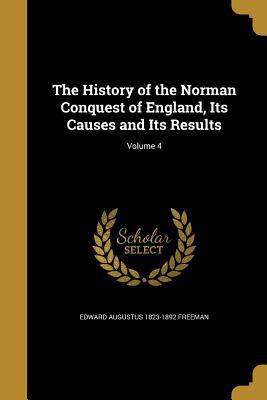 The History of the Norman Conquest of England, Its Causes and Its Results

Volume 4

Scholar
SELECT

EDWARD AUGUSTUS 1823-1892 FREEMAN